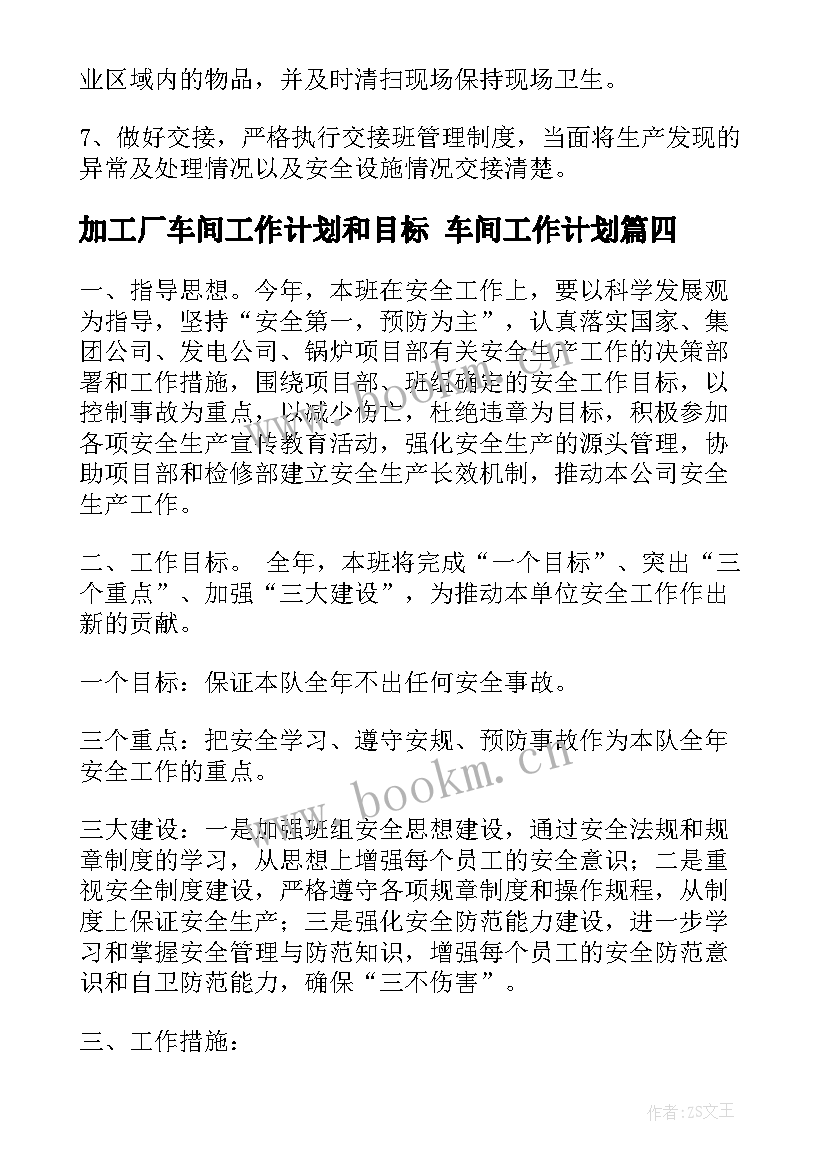 业区域内的物品，并及时清扫现场保持现场卫生。

7、做好交接，严格执行交接班管理制度，当面将生产发现的异常及处理情况以及安全设施情况交接清楚。

加工厂车间工作计划和目标 车间工作计划篇四

一、指导思想。今年，本班在安全工作上，要以科学发展观为指导，坚持“安全第一，预防为主”，认真落实国家、集团公司、发电公司、锅炉项目部有关安全生产工作的决策部署和工作措施，围绕项目部、班组确定的安全工作目标，以控制事故为重点，以减少伤亡，杜绝违章为目标，积极参加各项安全生产宣传教育活动，强化安全生产的源头管理，协助项目部和检修部建立安全生产长效机制，推动本公司安全生产工作。

二、工作目标。 全年，本班将完成“一个目标”、突出“三个重点”、加强“三大建设”，为推动本单位安全工作作出新的贡献。

一个目标：保证本队全年不出任何安全事故。

三个重点：把安全学习、遵守安规、预防事故作为本队全年安全工作的重点。

三大建设：一是加强班组安全思想建设，通过安全法规和规章制度的学习，从思想上增强每个员工的安全意识；二是重视安全制度建设，严格遵守各项规章制度和操作规程，从制度上保证安全生产；三是强化安全防范能力建设，进一步学习和掌握安全管理与防范知识，增强每个员工的安全防范意识和自卫防范能力，确保“三不伤害”。

三、工作措施：

www.bookm.cn

作者：ZS文王